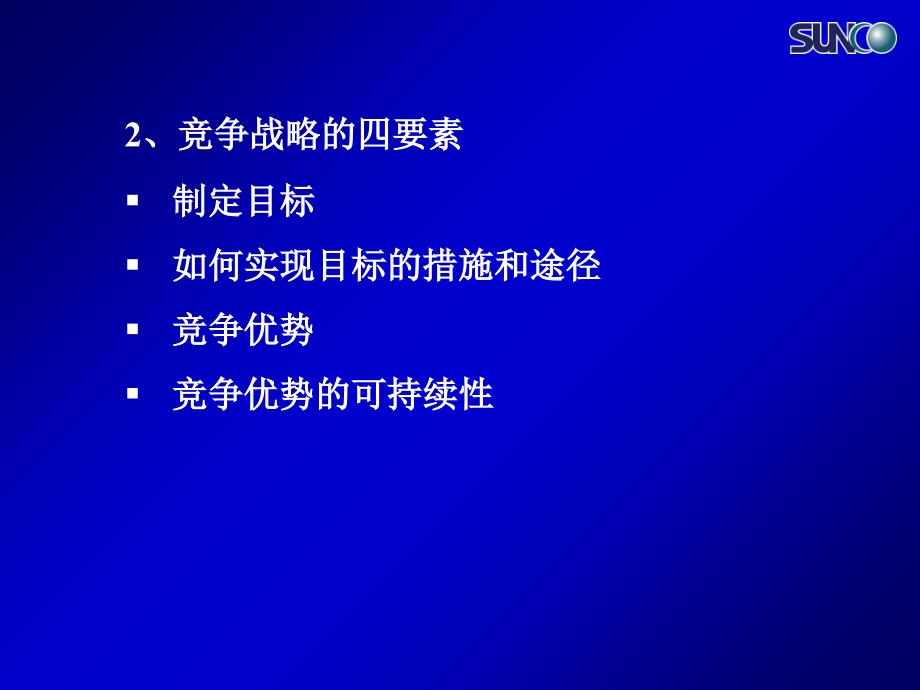 SUNCO

2、竞争战略的四要素

▪ 制定目标

▪ 如何实现目标的措施和途径

▪ 竞争优势

▪ 竞争优势的可持续性